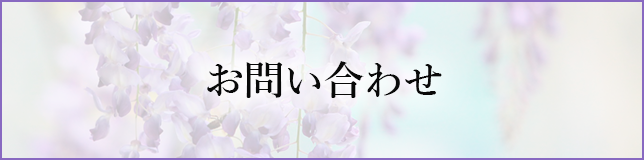 お問い合わせ